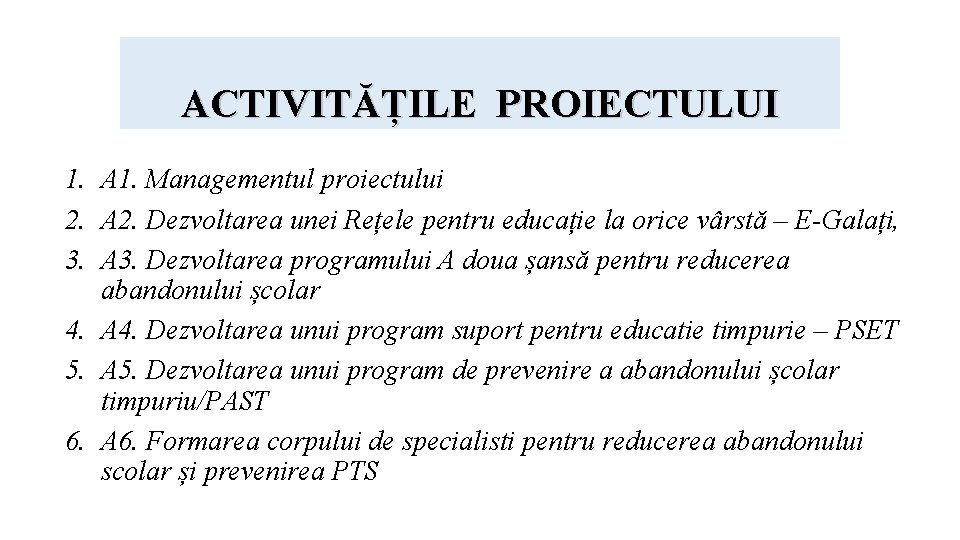 ACTIVITĂȚILE PROIECTULUI

1. A1. Managementul proiectului
2. A2. Dezvoltarea unei Rețele pentru educație la orice vârstă – E-Galați,
3. A3. Dezvoltarea programului A doua șansă pentru reducerea abandonului școlar
4. A4. Dezvoltarea unui program suport pentru educatie timpurie – PSET
5. A5. Dezvoltarea unui program de prevenire a abandonului școlar timpuriu/PAST
6. A6. Formarea corpului de specialisti pentru reducerea abandonului scolar și prevenirea PTS